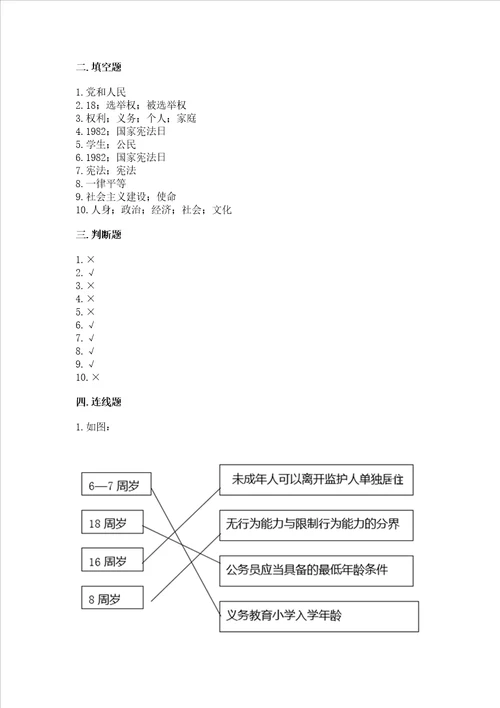 二. 填空题

1. 党和人民
2. 18；选举权；被选举权
3. 权利；义务；个人；家庭
4. 1982；国家宪法日
5. 学生；公民
6. 1982；国家宪法日
7. 宪法；宪法
8. 一律平等
9. 社会主义建设；使命
10. 人身；政治；经济；社会；文化

三. 判断题

1. ×
2. √
3. ×
4. ×
5. ×
6. √
7. √
8. √
9. √
10. ×

四. 连线题

1. 如图：

6—7 周岁
18 周岁
16 周岁
8 周岁

未成年人可以离开监护人单独居住
无行为能力与限制行为能力的分界
公务员应当具备的最低年龄条件
义务教育小学入学年龄